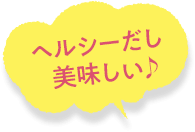 ヘルシーだし
美味しい♪